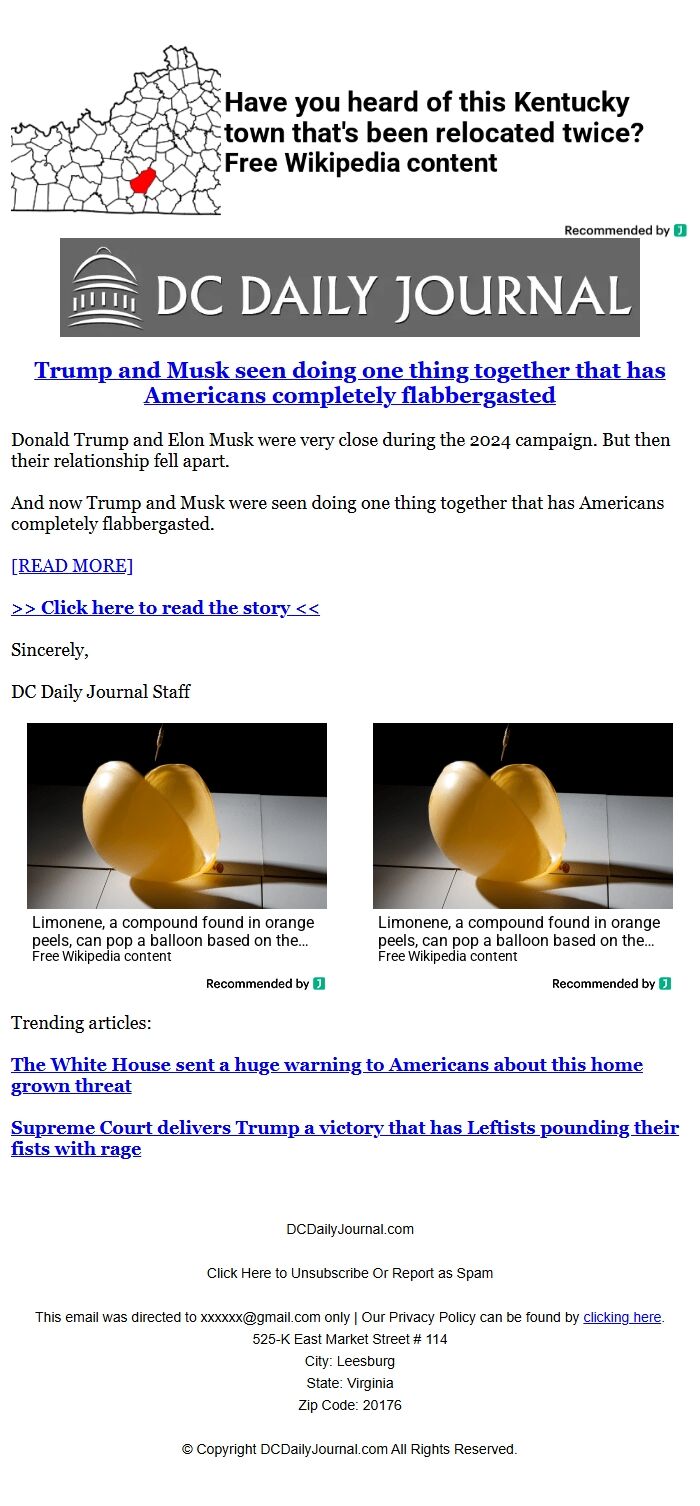 Have you heard of this Kentucky town that's been relocated twice?
Free Wikipedia content

Recommended by

DC DAILY JOURNAL

Trump and Musk seen doing one thing together that has Americans completely flabbergasted

Donald Trump and Elon Musk were very close during the 2024 campaign. But then their relationship fell apart.

And now Trump and Musk were seen doing one thing together that has Americans completely flabbergasted.

[READ MORE]

>> Click here to read the story <<

Sincerely,

DC Daily Journal Staff

Limonene, a compound found in orange peels, can pop a balloon based on the...
Free Wikipedia content

Recommended by

Limonene, a compound found in orange peels, can pop a balloon based on the...
Free Wikipedia content

Recommended by

Trending articles:

The White House sent a huge warning to Americans about this home grown threat

Supreme Court delivers Trump a victory that has Leftists pounding their fists with rage

DCDailyJournal.com

Click Here to Unsubscribe Or Report as Spam

This email was directed to xxxxxx@gmail.com only | Our Privacy Policy can be found by clicking here.
525-K East Market Street # 114
City: Leesburg
State: Virginia
Zip Code: 20176

© Copyright DCDailyJournal.com All Rights Reserved.